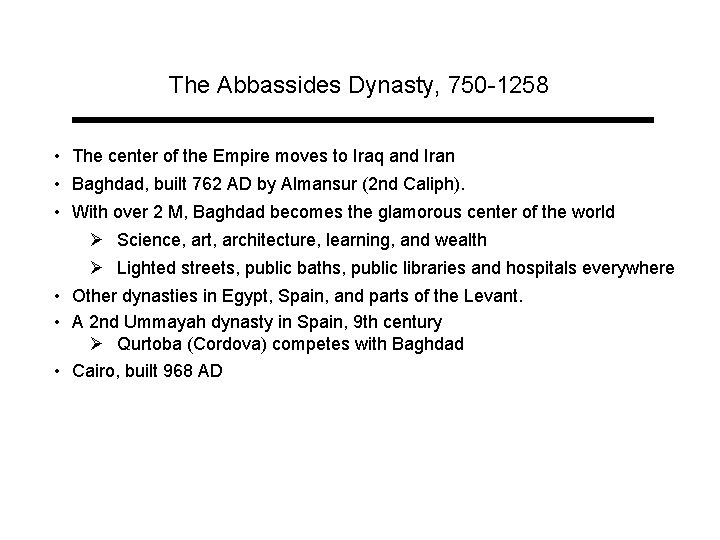 The Abbassides Dynasty, 750-1258

• The center of the Empire moves to Iraq and Iran
• Baghdad, built 762 AD by Almansur (2nd Caliph).
• With over 2 M, Baghdad becomes the glamorous center of the world
➢ Science, art, architecture, learning, and wealth
➢ Lighted streets, public baths, public libraries and hospitals everywhere
• Other dynasties in Egypt, Spain, and parts of the Levant.
• A 2nd Ummayah dynasty in Spain, 9th century
➢ Qurtoba (Cordova) competes with Baghdad
• Cairo, built 968 AD